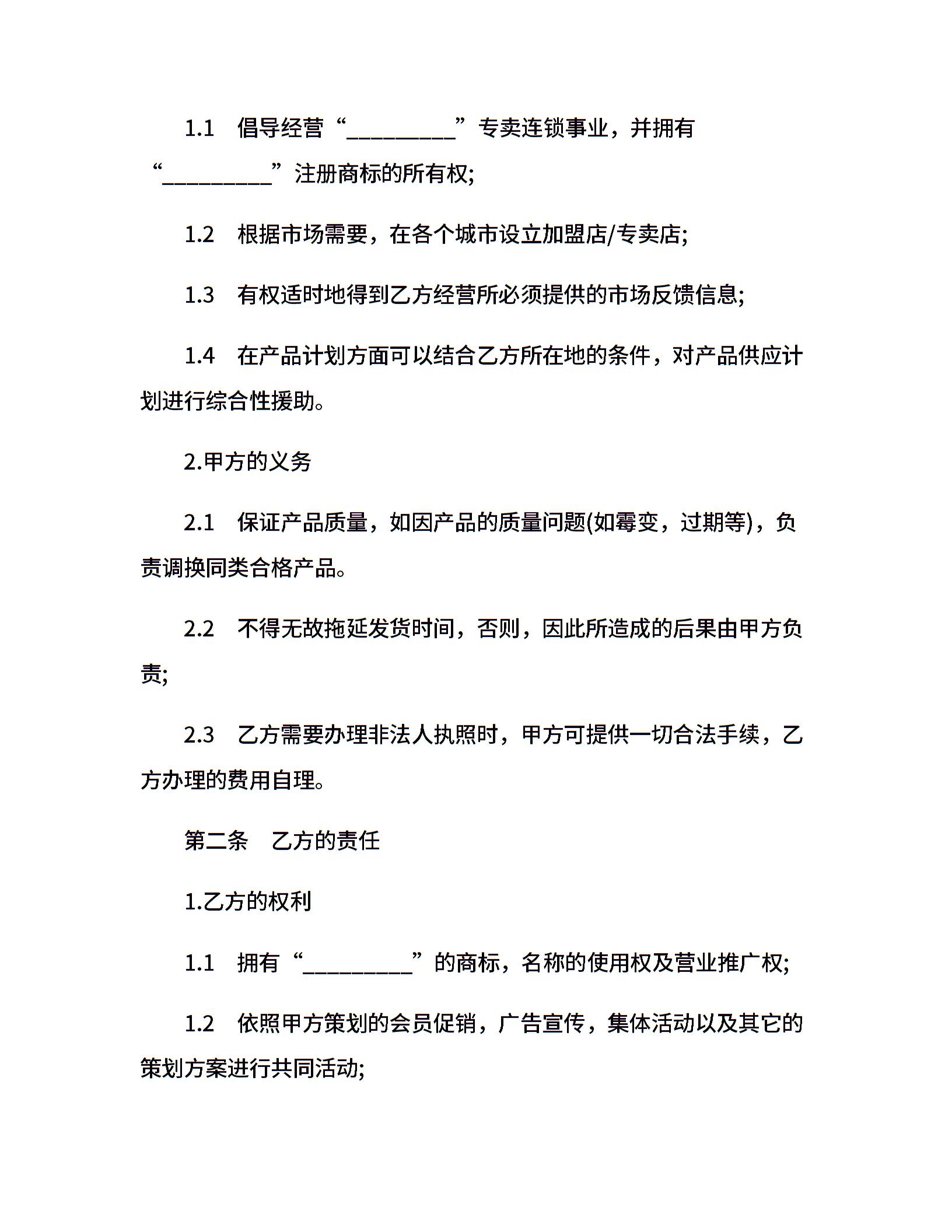 1.1　倡导经营“__________”专卖连锁事业，并拥有“__________”注册商标的所有权;

1.2　根据市场需要，在各个城市设立加盟店/专卖店;

1.3　有权适时地得到乙方经营所必须提供的市场反馈信息;

1.4　在产品计划方面可以结合乙方所在地的条件，对产品供应计划进行综合性援助。

2.甲方的义务

2.1　保证产品质量，如因产品的质量问题(如霉变，过期等)，负责调换同类合格产品。

2.2　不得无故拖延发货时间，否则，因此所造成的后果由甲方负责;

2.3　乙方需要办理非法人执照时，甲方可提供一切合法手续，乙方办理的费用自理。

第二条　乙方的责任

1.乙方的权利

1.1　拥有“__________”的商标，名称的使用权及营业推广权;

1.2　依照甲方策划的会员促销，广告宣传，集体活动以及其它的策划方案进行共同活动;